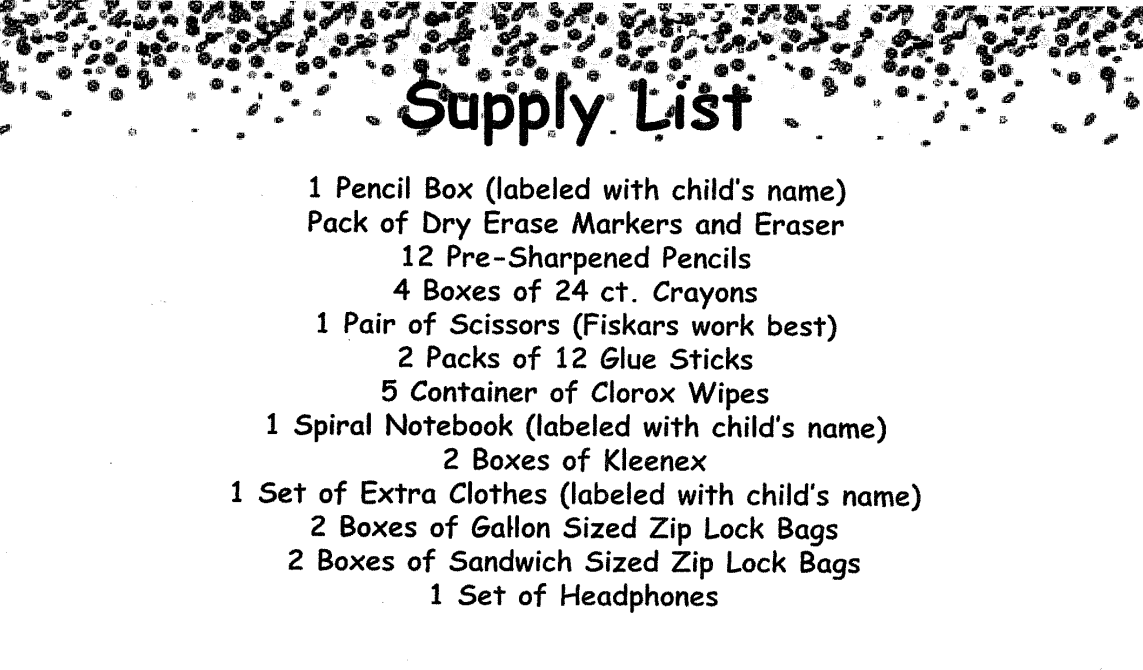 Supply List

1 Pencil Box (labeled with child's name)
Pack of Dry Erase Markers and Eraser
12 Pre-Sharpened Pencils
4 Boxes of 24 ct. Crayons
1 Pair of Scissors (Fiskars work best)
2 Packs of 12 Glue Sticks
5 Container of Clorox Wipes
1 Spiral Notebook (labeled with child's name)
2 Boxes of Kleenex
1 Set of Extra Clothes (labeled with child's name)
2 Boxes of Gallon Sized Zip Lock Bags
2 Boxes of Sandwich Sized Zip Lock Bags
1 Set of Headphones